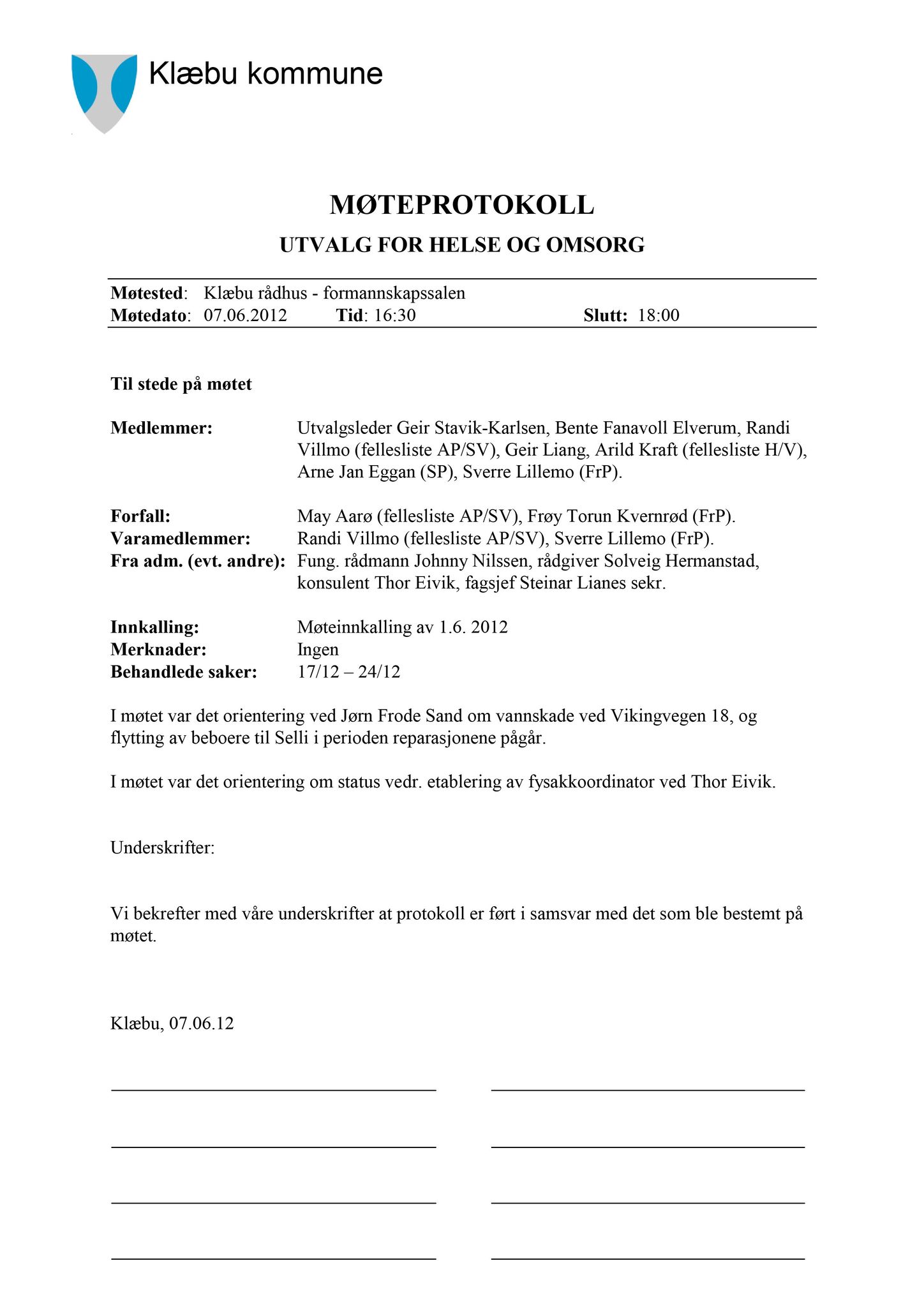 Klæbu kommune

MØTEPROTOKOLL

UTVALG FOR HELSE OG OMSORG

Møtested: Klæbu rådhus - formannskapssalen
Møtedato: 07.06.2012 Tid: 16:30 Slutt: 18:00

Til stede på møtet

Medlemmer: Utvalgsleder Geir Stavik-Karlsen, Bente Fanavoll Elverum, Randi Villmo (fellesliste AP/SV), Geir Liang, Arild Kraft (fellesliste H/V), Arne Jan Eggan (SP), Sverre Lillemo (FrP).

Forfall: May Aarø (fellesliste AP/SV), Frøy Torun Kvernrød (FrP).
Varamedlemmer: Randi Villmo (fellesliste AP/SV), Sverre Lillemo (FrP).
Fra adm. (evt. andre): Fung. rådmann Johnny Nilssen, rådgiver Solveig Hermanstad, konsulent Thor Eivik, fagsjef Steinar Lianes sekr.

Innkalling: Møteinnkalling av 1.6. 2012
Merknader: Ingen
Behandlede saker: 17/12 – 24/12

I møtet var det orientering ved Jørn Frode Sand om vannskade ved Vikingvegen 18, og flytting av beboere til Selli i perioden reparasjonene pågår.

I møtet var det orientering om status vedr. etablering av fysakkoordinator ved Thor Eivik.

Underskrifter:

Vi bekrefter med våre underskrifter at protokoll er ført i samsvar med det som ble bestemt på møtet.

Klæbu, 07.06.12